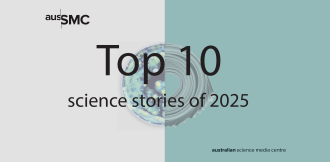 ausSMC

Top 10

science stories of 2025

australian science media centre